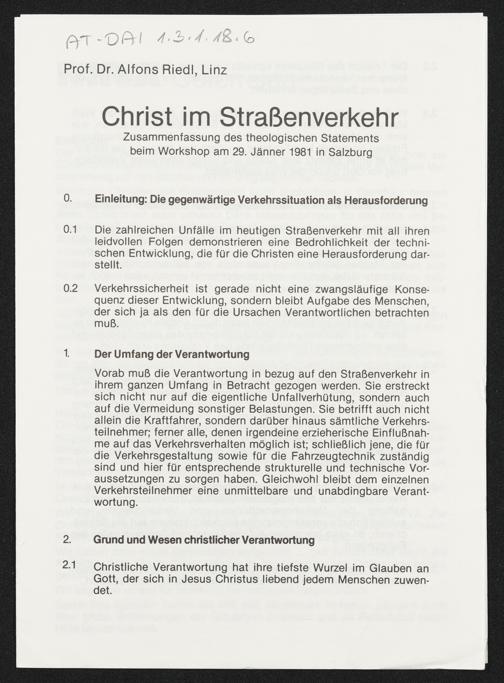 AT-DAI 1.3.1.18.6

Prof. Dr. Alfons Riedl, Linz

Christ im Straßenverkehr

Zusammenfassung des theologischen Statements beim Workshop am 29. Jänner 1981 in Salzburg

0. Einleitung: Die gegenwärtige Verkehrssituation als Herausforderung

0.1 Die zahlreichen Unfälle im heutigen Straßenverkehr mit all ihren leidvollen Folgen demonstrieren eine Bedrohlichkeit der technischen Entwicklung, die für die Christen eine Herausforderung darstellt.

0.2 Verkehrssicherheit ist gerade nicht eine zwangsläufige Konsequenz dieser Entwicklung, sondern bleibt Aufgabe des Menschen, der sich ja als den für die Ursachen Verantwortlichen betrachten muß.

1. Der Umfang der Verantwortung

Vorab muß die Verantwortung in bezug auf den Straßenverkehr in ihrem ganzen Umfang in Betracht gezogen werden. Sie erstreckt sich nicht nur auf die eigentliche Unfallverhütung, sondern auch auf die Vermeidung sonstiger Belastungen. Sie betrifft auch nicht allein die Kraftfahrer, sondern darüber hinaus sämtliche Verkehrsteilnehmer; ferner alle, denen irgendeine erzieherische Einflußnahme auf das Verkehrsverhalten möglich ist; schließlich jene, die für die Verkehrsgestaltung sowie für die Fahrzeugtechnik zuständig sind und hier für entsprechende strukturelle und technische Voraussetzungen zu sorgen haben. Gleichwohl bleibt dem einzelnen Verkehrsteilnehmer eine unmittelbare und unabdingbare Verantwortung.

2. Grund und Wesen christlicher Verantwortung

2.1 Christliche Verantwortung hat ihre tiefste Wurzel im Glauben an Gott, der sich in Jesus Christus liebend jedem Menschen zuwendet.